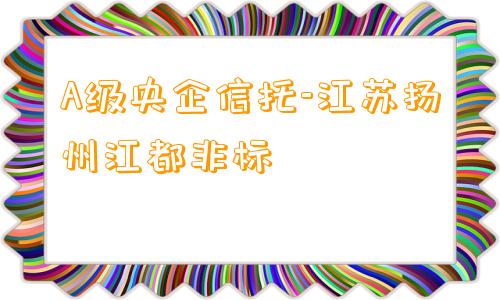 A级央企信托-江苏扬州江都非标